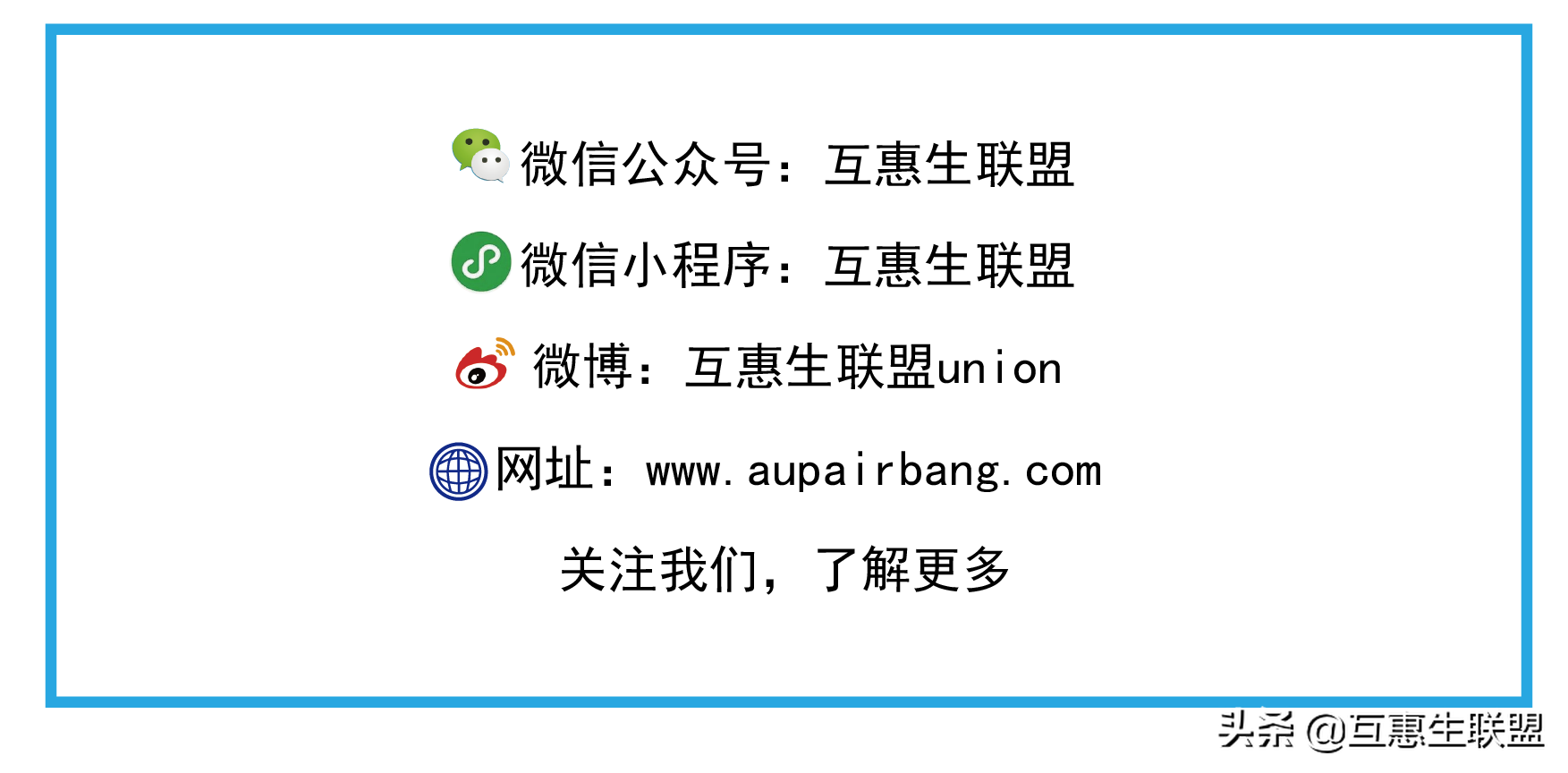 微信公众号：互惠生联盟

微信小程序：互惠生联盟

微博：互惠生联盟union

网址：www.aupairbang.com

关注我们，了解更多

头条 @互惠生联盟